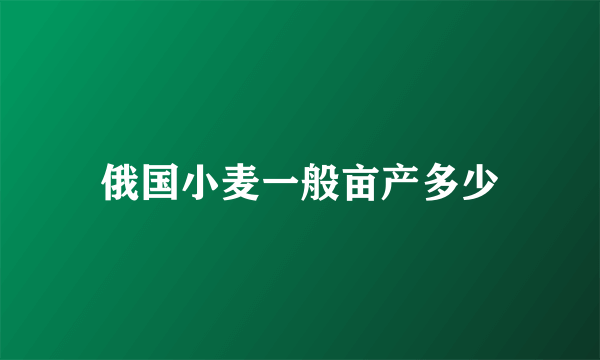 俄国小麦一般亩产多少